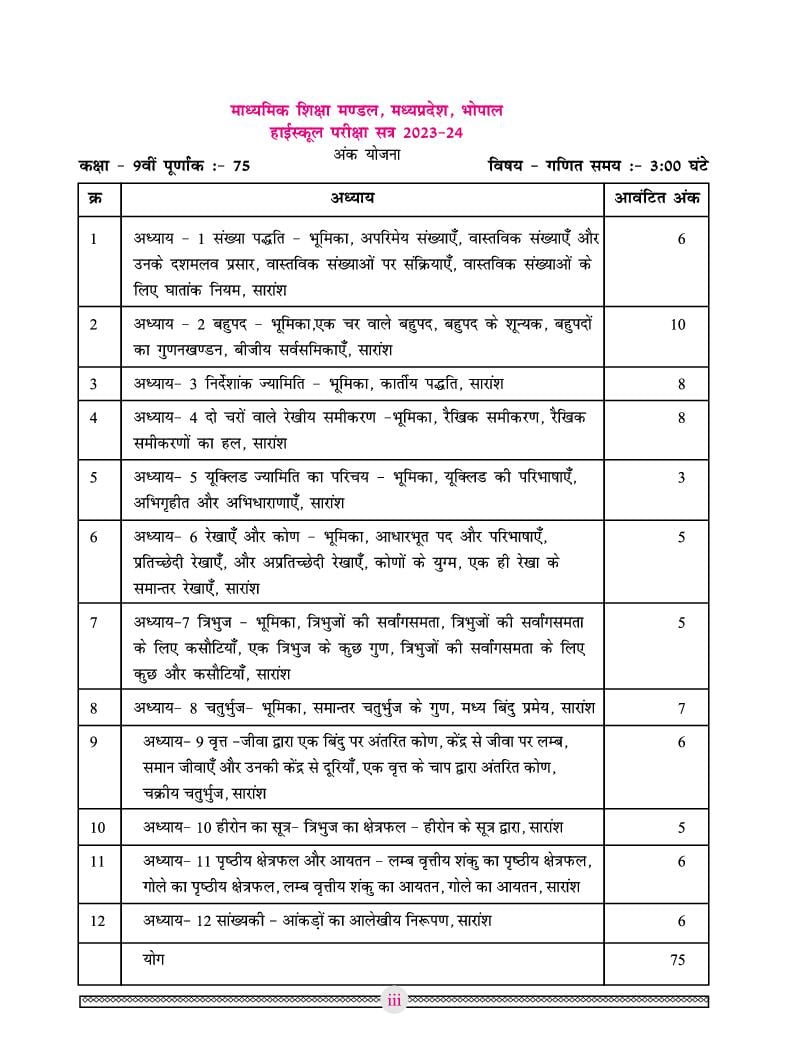 माध्यमिक शिक्षा मण्डल, मध्यप्रदेश, भोपाल
हाईस्कूल परीक्षा सत्र 2023-24
अंक योजना

कक्षा - 9वीं पूर्णांक :- 75 विषय - गणित समय :- 3:00 घंटे

| क्र | अध्याय | आवंटित अंक |
|---|---|---|
| 1 | अध्याय - 1 संख्या पद्धति - भूमिका, अपरिमेय संख्याएँ, वास्तविक संख्याएँ और उनके दशमलव प्रसार, वास्तविक संख्याओं पर संक्रियाएँ, वास्तविक संख्याओं के लिए घातांक नियम, सारांश | 6 |
| 2 | अध्याय - 2 बहुपद - भूमिका,एक चर वाले बहुपद, बहुपद के शून्यक, बहुपदों का गुणनखण्डन, बीजीय सर्वसमिकाएँ, सारांश | 10 |
| 3 | अध्याय- 3 निर्देशांक ज्यामिति - भूमिका, कार्तीय पद्धति, सारांश | 8 |
| 4 | अध्याय- 4 दो चरों वाले रेखीय समीकरण -भूमिका, रैखिक समीकरण, रैखिक समीकरणों का हल, सारांश | 8 |
| 5 | अध्याय- 5 यूक्लिड ज्यामिति का परिचय - भूमिका, यूक्लिड की परिभाषाएँ, अभिगृहीत और अभिधाराणाएँ, सारांश | 3 |
| 6 | अध्याय- 6 रेखाएँ और कोण - भूमिका, आधारभूत पद और परिभाषाएँ, प्रतिच्छेदी रेखाएँ, और अप्रतिच्छेदी रेखाएँ, कोणों के युग्म, एक ही रेखा के समान्तर रेखाएँ, सारांश | 5 |
| 7 | अध्याय-7 त्रिभुज - भूमिका, त्रिभुजों की सर्वांगसमता, त्रिभुजों की सर्वांगसमता के लिए कसौटियाँ, एक त्रिभुज के कुछ गुण, त्रिभुजों की सर्वांगसमता के लिए कुछ और कसौटियाँ, सारांश | 5 |
| 8 | अध्याय- 8 चतुर्भुज- भूमिका, समान्तर चतुर्भुज के गुण, मध्य बिंदु प्रमेय, सारांश | 7 |
| 9 | अध्याय- 9 वृत्त -जीवा द्वारा एक बिंदु पर अंतरित कोण, केंद्र से जीवा पर लम्ब, समान जीवाएँ और उनकी केंद्र से दूरियाँ, एक वृत्त के चाप द्वारा अंतरित कोण, चक्रीय चतुर्भुज, सारांश | 6 |
| 10 | अध्याय- 10 हीरोन का सूत्र- त्रिभुज का क्षेत्रफल - हीरोन के सूत्र द्वारा, सारांश | 5 |
| 11 | अध्याय- 11 पृष्ठीय क्षेत्रफल और आयतन - लम्ब वृत्तीय शंकु का पृष्ठीय क्षेत्रफल, गोले का पृष्ठीय क्षेत्रफल, लम्ब वृत्तीय शंकु का आयतन, गोले का आयतन, सारांश | 6 |
| 12 | अध्याय- 12 सांख्यकी - आंकड़ों का आलेखीय निरूपण, सारांश | 6 |
| | योग | 75 |

iii